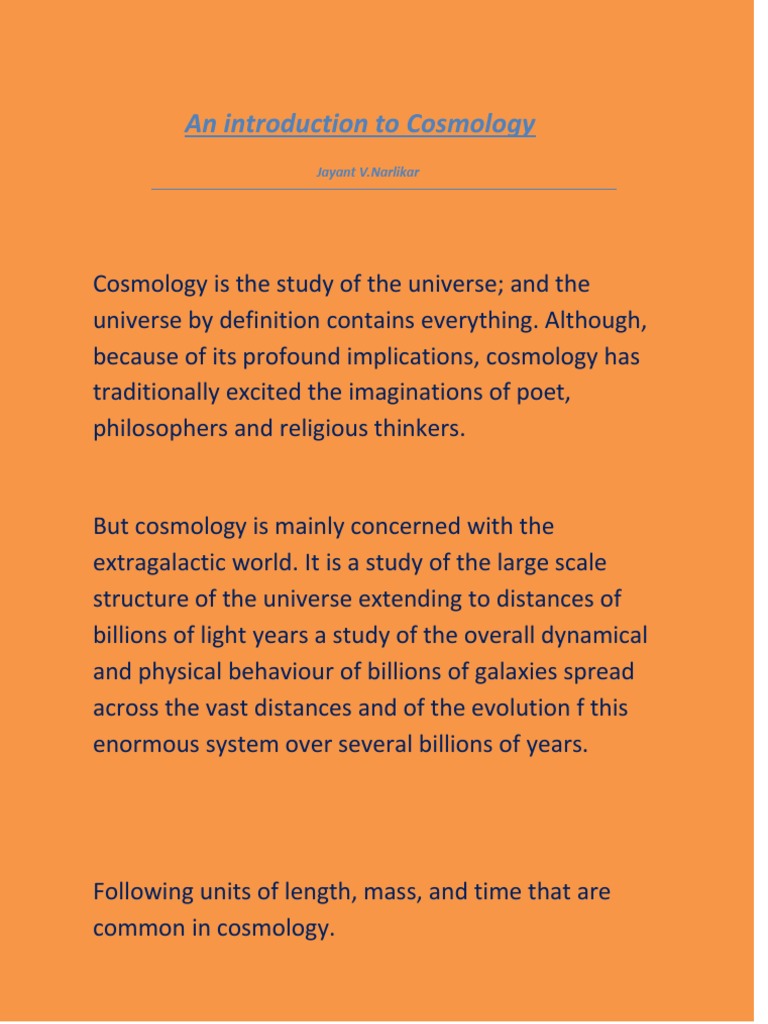 An introduction to Cosmology

Jayant V.Narlikar

Cosmology is the study of the universe; and the universe by definition contains everything. Although, because of its profound implications, cosmology has traditionally excited the imaginations of poet, philosophers and religious thinkers.

But cosmology is mainly concerned with the extragalactic world. It is a study of the large scale structure of the universe extending to distances of billions of light years a study of the overall dynamical and physical behaviour of billions of galaxies spread across the vast distances and of the evolution f this enormous system over several billions of years.

Following units of length, mass, and time that are common in cosmology.